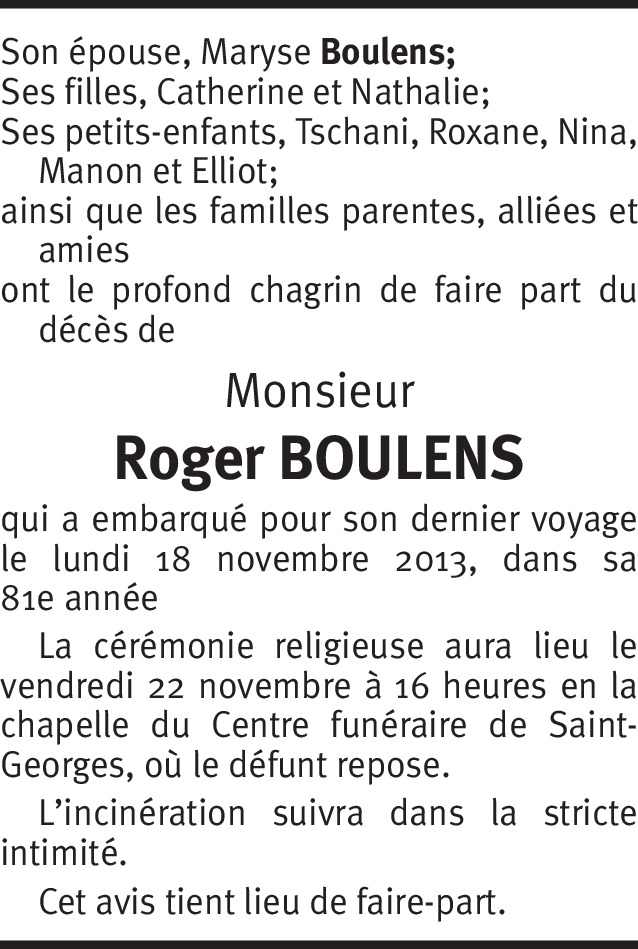 Son épouse, Maryse Boulens;
Ses filles, Catherine et Nathalie;
Ses petits-enfants, Tschani, Roxane, Nina, Manon et Elliot;
ainsi que les familles parentes, alliées et amies
ont le profond chagrin de faire part du décès de

Monsieur
Roger BOULENS

qui a embarqué pour son dernier voyage le lundi 18 novembre 2013, dans sa 81e année

La cérémonie religieuse aura lieu le vendredi 22 novembre à 16 heures en la chapelle du Centre funéraire de Saint-Georges, où le défunt repose.

L'incinération suivra dans la stricte intimité.

Cet avis tient lieu de faire-part.